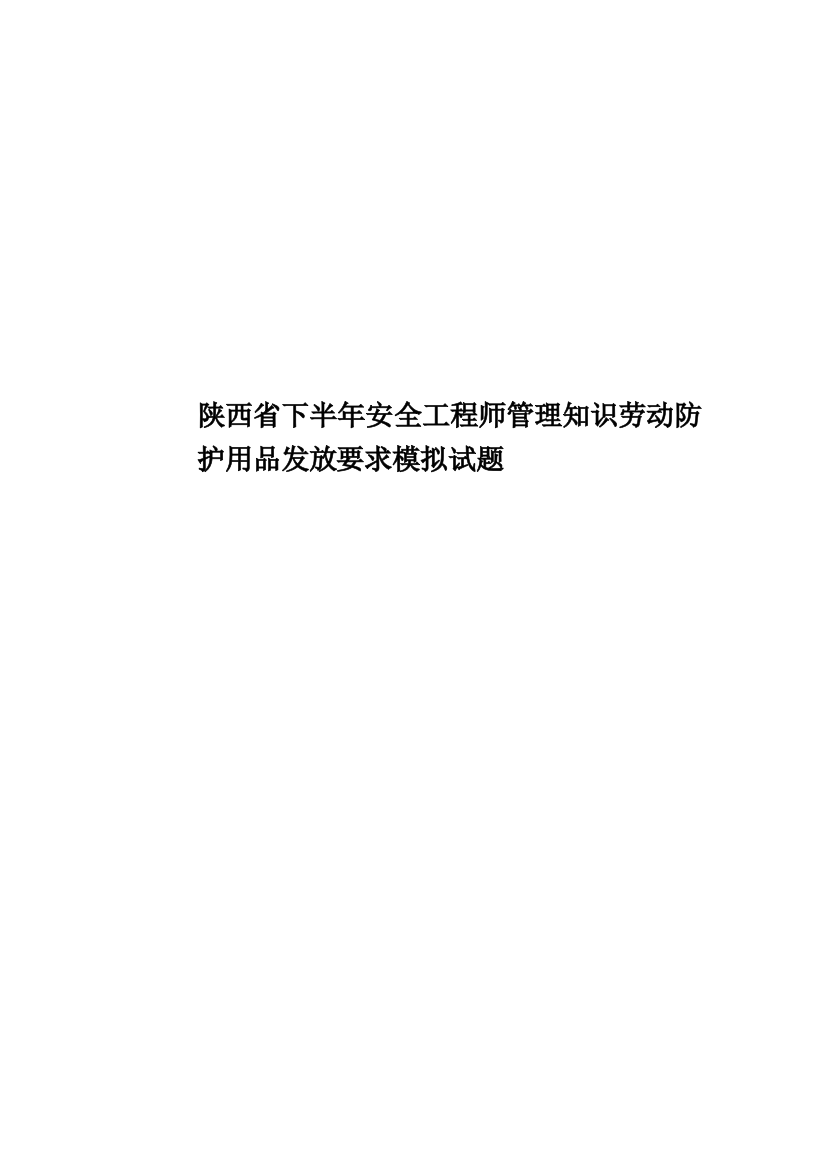 陕西省下半年安全工程师管理知识劳动防护用品发放要求模拟试题